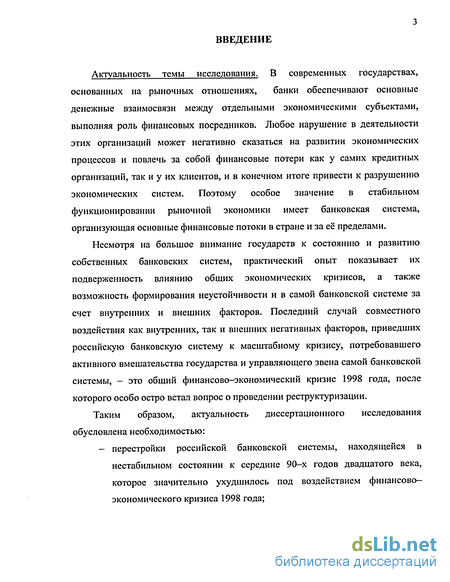 3

ВВЕДЕНИЕ

Актуальность темы исследования. В современных государствах, основанных на рыночных отношениях, банки обеспечивают основные денежные взаимосвязи между отдельными экономическими субъектами, выполняя роль финансовых посредников. Любое нарушение в деятельности этих организаций может негативно сказаться на развитии экономических процессов и повлечь за собой финансовые потери как у самих кредитных организаций, так и у их клиентов, и в конечном итоге привести к разрушению экономических систем. Поэтому особое значение в стабильном функционировании рыночной экономики имеет банковская система, организующая основные финансовые потоки в стране и за её пределами.

Несмотря на большое внимание государств к состоянию и развитию собственных банковских систем, практический опыт показывает их подверженность влиянию общих экономических кризисов, а также возможность формирования неустойчивости и в самой банковской системе за счет внутренних и внешних факторов. Последний случай совместного воздействия как внутренних, так и внешних негативных факторов, приведших российскую банковскую систему к масштабному кризису, потребовавшего активного вмешательства государства и управляющего звена самой банковской системы, – это общий финансово–экономический кризис 1998 года, после которого особо остро встал вопрос о проведении реструктуризации.

Таким образом, актуальность диссертационного исследования обусловлена необходимостью:

– перестройки российской банковской системы, находящейся в нестабильном состоянии к середине 90–х годов двадцатого века, которое значительно ухудшилось под воздействием финансово–экономического кризиса 1998 года;

dsLib.net
библиотека диссертаций